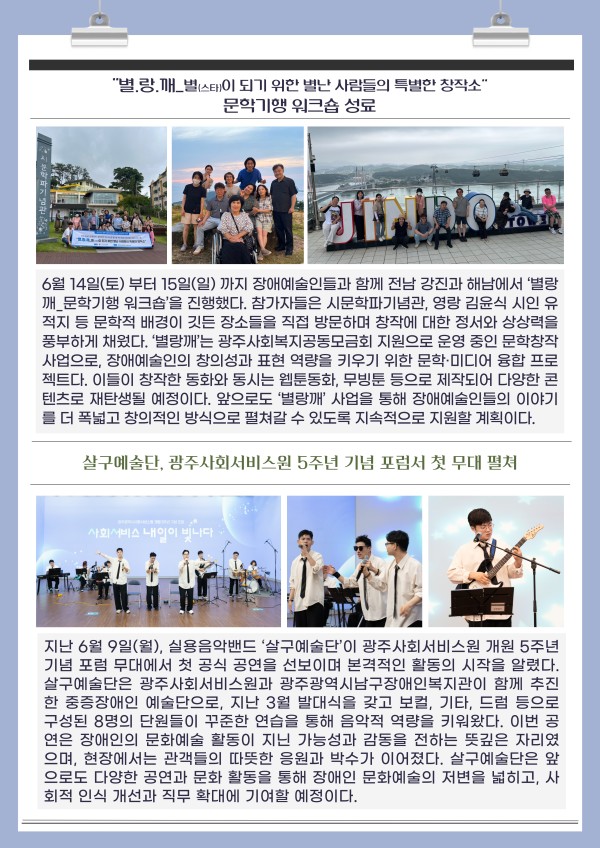 "별.랑.깨_별(스타)이 되기 위한 별난 사람들의 특별한 창작소"
문학기행 워크숍 성료

6월 14일(토) 부터 15일(일) 까지 장애예술인들과 함께 전남 강진과 해남에서 '별랑깨_문학기행 워크숍'을 진행했다. 참가자들은 시문학파기념관, 영랑 김윤식 시인 유적지 등 문학적 배경이 깃든 장소들을 직접 방문하며 창작에 대한 정서와 상상력을 풍부하게 채웠다. '별랑깨'는 광주사회복지공동모금회 지원으로 운영 중인 문학창작 사업으로, 장애예술인의 창의성과 표현 역량을 키우기 위한 문학·미디어 융합 프로젝트다. 이들이 창작한 동화와 동시는 웹툰동화, 무빙툰 등으로 제작되어 다양한 콘텐츠로 재탄생될 예정이다. 앞으로도 '별랑깨' 사업을 통해 장애예술인들의 이야기를 더 폭넓고 창의적인 방식으로 펼쳐갈 수 있도록 지속적으로 지원할 계획이다.

살구예술단, 광주사회서비스원 5주년 기념 포럼서 첫 무대 펼쳐

사회서비스 내일이 빛나다

지난 6월 9일(월), 실용음악밴드 '살구예술단'이 광주사회서비스원 개원 5주년 기념 포럼 무대에서 첫 공식 공연을 선보이며 본격적인 활동의 시작을 알렸다. 살구예술단은 광주사회서비스원과 광주광역시남구장애인복지관이 함께 추진한 중증장애인 예술단으로, 지난 3월 발대식을 갖고 보컬, 기타, 드럼 등으로 구성된 8명의 단원들이 꾸준한 연습을 통해 음악적 역량을 키워왔다. 이번 공연은 장애인의 문화예술 활동이 지닌 가능성과 감동을 전하는 뜻깊은 자리였으며, 현장에서는 관객들의 따뜻한 응원과 박수가 이어졌다. 살구예술단은 앞으로도 다양한 공연과 문화 활동을 통해 장애인 문화예술의 저변을 넓히고, 사회적 인식 개선과 직무 확대에 기여할 예정이다.